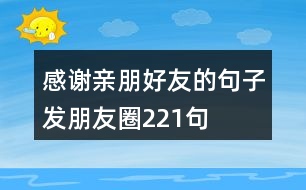 感谢亲朋好友的句子发朋友圈221句